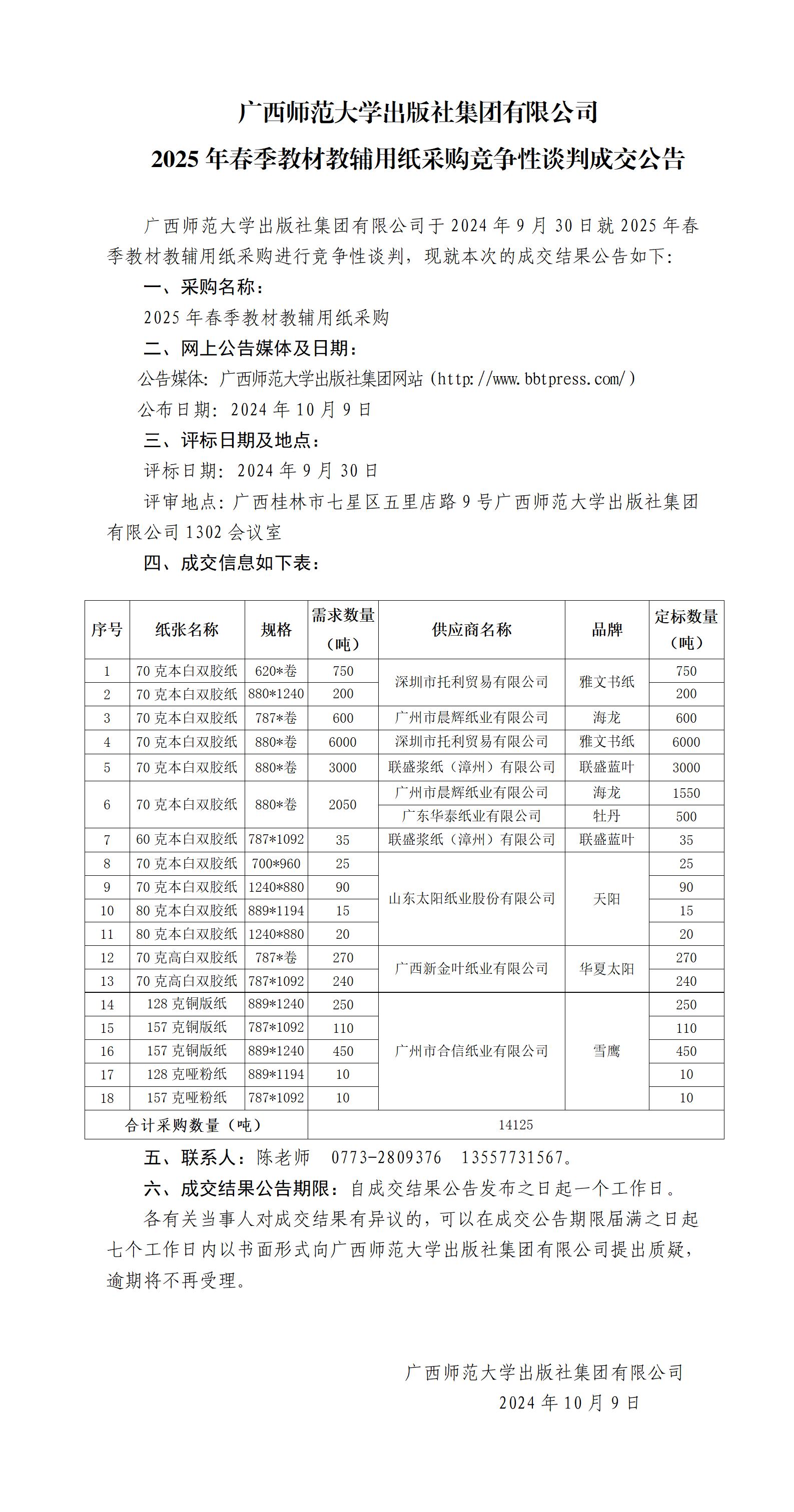 广西师范大学出版社集团有限公司
2025 年春季教材教辅用纸采购竞争性谈判成交公告

广西师范大学出版社集团有限公司于 2024 年 9 月 30 日就 2025 年春季教材教辅用纸采购进行竞争性谈判，现就本次的成交结果公告如下：

一、采购名称：

2025 年春季教材教辅用纸采购

二、网上公告媒体及日期：

公告媒体：广西师范大学出版社集团网站（http://www.bbtpress.com/）

公布日期：2024 年 10 月 9 日

三、评标日期及地点：

评标日期：2024 年 9 月 30 日

评审地点：广西桂林市七星区五里店路 9 号广西师范大学出版社集团有限公司 1302 会议室

四、成交信息如下表：

| 序号 | 纸张名称 | 规格 | 需求数量（吨） | 供应商名称 | 品牌 | 定标数量（吨） |
|---|---|---|---|---|---|---|
| 1 | 70 克本白双胶纸 | 620*卷 | 750 | 深圳市托利贸易有限公司 | 雅文书纸 | 750 |
| 2 | 70 克本白双胶纸 | 880*1240 | 200 | 深圳市托利贸易有限公司 | 雅文书纸 | 200 |
| 3 | 70 克本白双胶纸 | 787*卷 | 600 | 广州市晨辉纸业有限公司 | 海龙 | 600 |
| 4 | 70 克本白双胶纸 | 880*卷 | 6000 | 深圳市托利贸易有限公司 | 雅文书纸 | 6000 |
| 5 | 70 克本白双胶纸 | 880*卷 | 3000 | 联盛浆纸（漳州）有限公司 | 联盛蓝叶 | 3000 |
| 6 | 70 克本白双胶纸 | 880*卷 | 2050 | 广州市晨辉纸业有限公司 | 海龙 | 1550 |
| | | | | 广东华泰纸业有限公司 | 牡丹 | 500 |
| 7 | 60 克本白双胶纸 | 787*1092 | 35 | 联盛浆纸（漳州）有限公司 | 联盛蓝叶 | 35 |
| 8 | 70 克本白双胶纸 | 700*960 | 25 | 山东太阳纸业股份有限公司 | 天阳 | 25 |
| 9 | 70 克本白双胶纸 | 1240*880 | 90 | 山东太阳纸业股份有限公司 | 天阳 | 90 |
| 10 | 80 克本白双胶纸 | 889*1194 | 15 | 山东太阳纸业股份有限公司 | 天阳 | 15 |
| 11 | 80 克本白双胶纸 | 1240*880 | 20 | 山东太阳纸业股份有限公司 | 天阳 | 20 |
| 12 | 70 克高白双胶纸 | 787*卷 | 270 | 广西新金叶纸业有限公司 | 华夏太阳 | 270 |
| 13 | 70 克高白双胶纸 | 787*1092 | 240 | 广西新金叶纸业有限公司 | 华夏太阳 | 240 |
| 14 | 128 克铜版纸 | 889*1240 | 250 | 广州市合信纸业有限公司 | 雪鹰 | 250 |
| 15 | 157 克铜版纸 | 787*1092 | 110 | 广州市合信纸业有限公司 | 雪鹰 | 110 |
| 16 | 157 克铜版纸 | 889*1240 | 450 | 广州市合信纸业有限公司 | 雪鹰 | 450 |
| 17 | 128 克哑粉纸 | 889*1194 | 10 | 广州市合信纸业有限公司 | 雪鹰 | 10 |
| 18 | 157 克哑粉纸 | 787*1092 | 10 | 广州市合信纸业有限公司 | 雪鹰 | 10 |
| 合计采购数量（吨） | | | 14125 | | | |

五、联系人：陈老师　0773-2809376　13557731567。

六、成交结果公告期限：自成交结果公告发布之日起一个工作日。

各有关当事人对成交结果有异议的，可以在成交公告期限届满之日起七个工作日内以书面形式向广西师范大学出版社集团有限公司提出质疑，逾期将不再受理。

广西师范大学出版社集团有限公司
2024 年 10 月 9 日